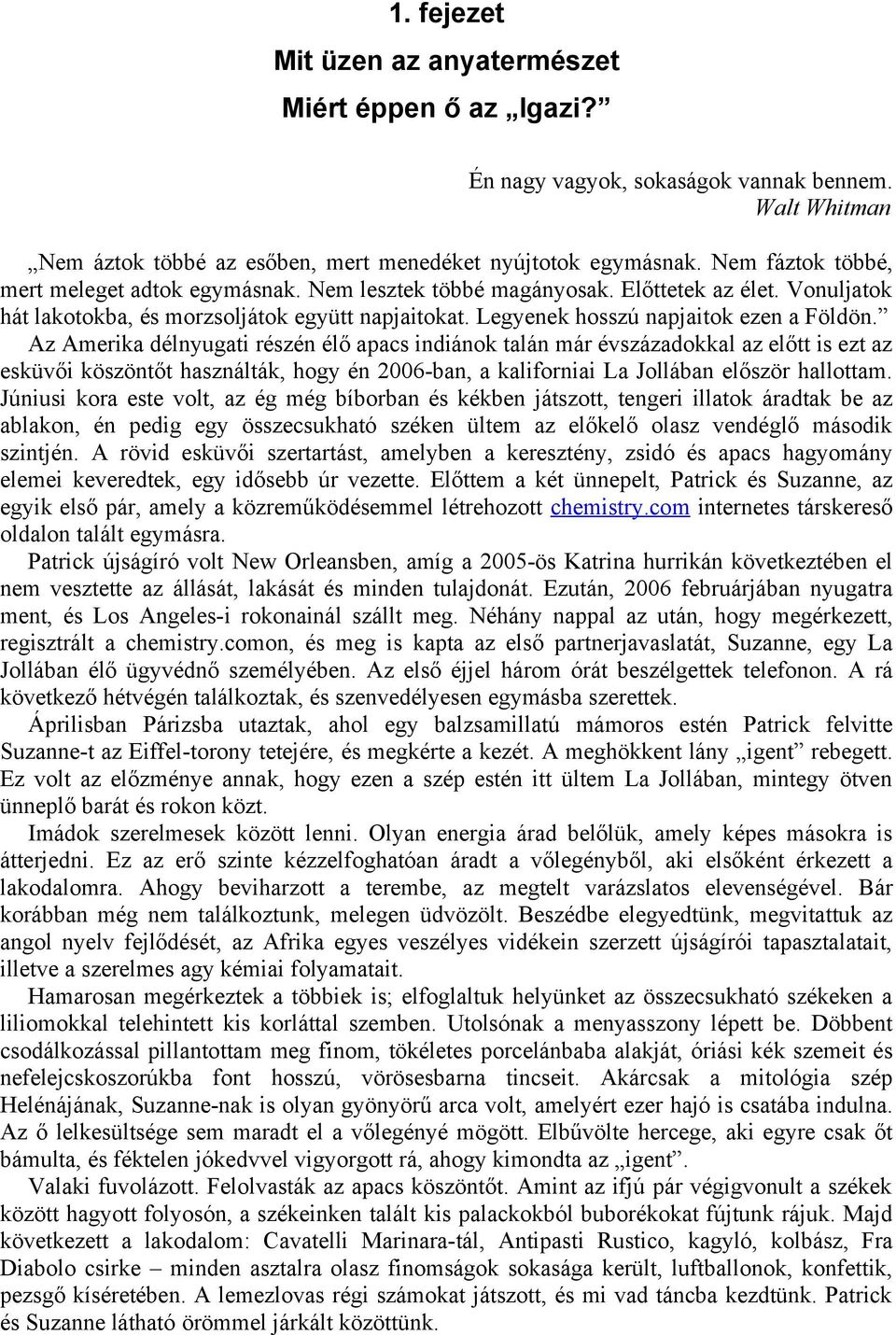 1. fejezet

Mit üzen az anyatermészet

Miért éppen ő az „Igazi?”

Én nagy vagyok, sokaságok vannak bennem.
Walt Whitman

„Nem áztok többé az esőben, mert menedéket nyújtotok egymásnak. Nem fáztok többé, mert meleget adtok egymásnak. Nem lesztek többé magányosak. Előttetek az élet. Vonuljatok hát lakotokba, és morzsoljátok együtt napjaitokat. Legyenek hosszú napjaitok ezen a Földön.”

Az Amerika délnyugati részén élő apacs indiánok talán már évszázadokkal az előtt is ezt az esküvői köszöntőt használták, hogy én 2006-ban, a kaliforniai La Jollában először hallottam. Júniusi kora este volt, az ég még bíborban és kékben játszott, tengeri illatok áradtak be az ablakon, én pedig egy összecsukható széken ültem az előkelő olasz vendéglő második szintjén. A rövid esküvői szertartást, amelyben a keresztény, zsidó és apacs hagyomány elemei keveredtek, egy idősebb úr vezette. Előttem a két ünnepelt, Patrick és Suzanne, az egyik első pár, amely a közreműködésemmel létrehozott chemistry.com internetes társkereső oldalon talált egymásra.

Patrick újságíró volt New Orleansben, amíg a 2005-ös Katrina hurrikán következtében el nem vesztette az állását, lakását és minden tulajdonát. Ezután, 2006 februárjában nyugatra ment, és Los Angeles-i rokonainál szállt meg. Néhány nappal az után, hogy megérkezett, regisztrált a chemistry.comon, és meg is kapta az első partnerjavaslatát, Suzanne, egy La Jollában élő ügyvédnő személyében. Az első éjjel három órát beszélgettek telefonon. A rá következő hétvégén találkoztak, és szenvedélyesen egymásba szerettek.

Áprilisban Párizsba utaztak, ahol egy balzsamillatú mámoros estén Patrick felvitte Suzanne-t az Eiffel-torony tetejére, és megkérte a kezét. A meghökkent lány „igent” rebegett. Ez volt az előzménye annak, hogy ezen a szép estén itt ültem La Jollában, mintegy ötven ünneplő barát és rokon közt.

Imádok szerelmesek között lenni. Olyan energia árad belőlük, amely képes másokra is átterjedni. Ez az erő szinte kézzelfoghatóan áradt a vőlegényből, aki elsőként érkezett a lakodalomra. Ahogy beviharzott a terembe, az megtelt varázslatos elevenségével. Bár korábban még nem találkoztunk, melegen üdvözölt. Beszédbe elegyedtünk, megvitattuk az angol nyelv fejlődését, az Afrika egyes veszélyes vidékein szerzett újságírói tapasztalatait, illetve a szerelmes agy kémiai folyamatait.

Hamarosan megérkeztek a többiek is; elfoglaltuk helyünket az összecsukható székeken a liliomokkal telehintett kis korláttal szemben. Utolsónak a menyasszony lépett be. Döbbent csodálkozással pillantottam meg finom, tökéletes porcelánbaba alakját, óriási kék szemeit és nefelejcskoszorúkba font hosszú, vörösesbarna tincseit. Akárcsak a mitológia szép Helénájának, Suzanne-nak is olyan gyönyörű arca volt, amelyért ezer hajó is csatába indulna. Az ő lelkesültsége sem maradt el a vőlegényé mögött. Elbűvölte hercege, aki egyre csak őt bámulta, és féktelen jókedvvel vigyorgott rá, ahogy kimondta az „igent”.

Valaki fuvolázott. Felolvasták az apacs köszöntőt. Amint az ifjú pár végigvonult a székek között hagyott folyosón, a székeinken talált kis palackokból buborékokat fújtunk rájuk. Majd következett a lakodalom: Cavatelli Marinara-tál, Antipasti Rustico, kagyló, kolbász, Fra Diabolo csirke – minden asztalra olasz finomságok sokasága került, luftballonok, konfettik, pezsgő kíséretében. A lemezlovas régi számokat játszott, és mi vad táncba kezdtünk. Patrick és Suzanne látható örömmel járkált közöttünk.